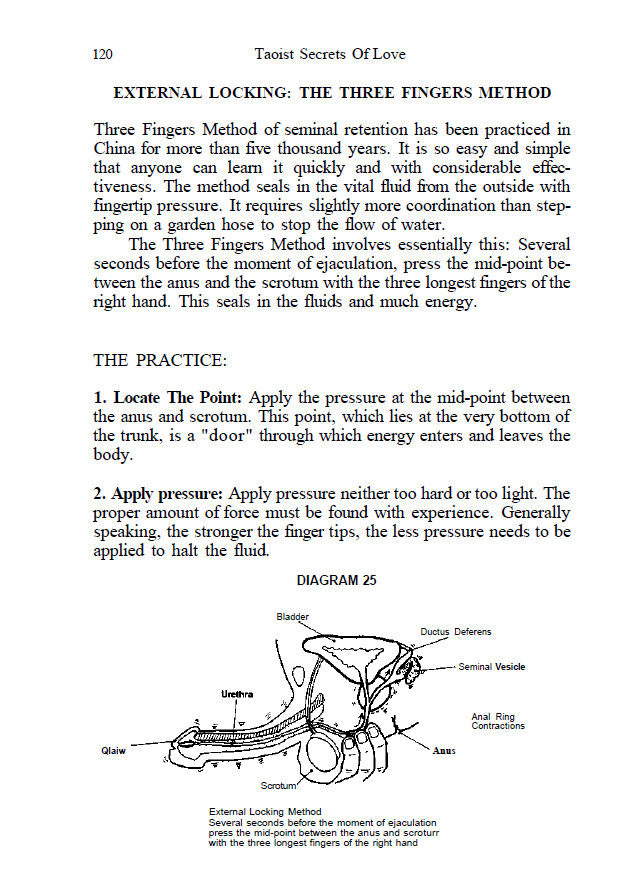 120 Taoist Secrets Of Love

EXTERNAL LOCKING: THE THREE FINGERS METHOD

Three Fingers Method of seminal retention has been practiced in China for more than five thousand years. It is so easy and simple that anyone can learn it quickly and with considerable effectiveness. The method seals in the vital fluid from the outside with fingertip pressure. It requires slightly more coordination than stepping on a garden hose to stop the flow of water.

The Three Fingers Method involves essentially this: Several seconds before the moment of ejaculation, press the mid-point between the anus and the scrotum with the three longest fingers of the right hand. This seals in the fluids and much energy.

THE PRACTICE:

1. Locate The Point: Apply the pressure at the mid-point between the anus and scrotum. This point, which lies at the very bottom of the trunk, is a "door" through which energy enters and leaves the body.

2. Apply pressure: Apply pressure neither too hard or too light. The proper amount of force must be found with experience. Generally speaking, the stronger the finger tips, the less pressure needs to be applied to halt the fluid.

DIAGRAM 25

Bladder
Ductus Deferens
Seminal Vesicle
Urethra
Anal Ring Contractions
Qlaiw
Anus
Scrotum

External Locking Method
Several seconds before the moment of ejaculation press the mid-point between the anus and scroturr with the three longest fingers of the right hand